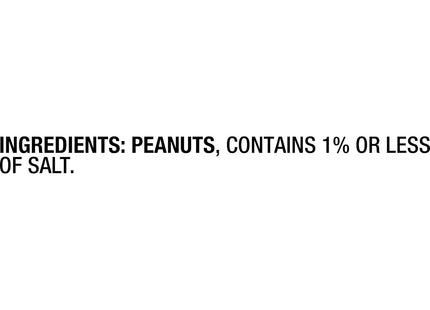 INGREDIENTS: PEANUTS, CONTAINS 1% OR LESS OF SALT.